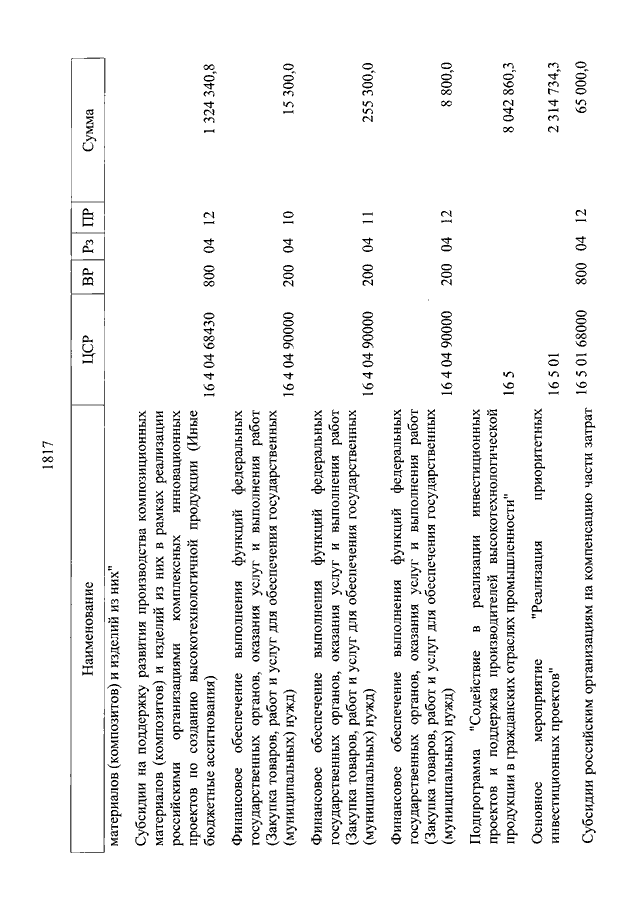 1817

| Наименование | ЦСР | ВР | Рз | ПР | Сумма |
|---|---|---|---|---|---|
| материалов (композитов) и изделий из них" | | | | | |
| Субсидии на поддержку развития производства композиционных материалов (композитов) и изделий из них в рамках реализации российскими организациями комплексных инновационных проектов по созданию высокотехнологичной продукции (Иные бюджетные ассигнования) | 16 4 04 68430 | 800 | 04 | 12 | 1 324 340,8 |
| Финансовое обеспечение выполнения функций федеральных государственных органов, оказания услуг и выполнения работ (Закупка товаров, работ и услуг для обеспечения государственных (муниципальных) нужд) | 16 4 04 90000 | 200 | 04 | 10 | 15 300,0 |
| Финансовое обеспечение выполнения функций федеральных государственных органов, оказания услуг и выполнения работ (Закупка товаров, работ и услуг для обеспечения государственных (муниципальных) нужд) | 16 4 04 90000 | 200 | 04 | 11 | 255 300,0 |
| Финансовое обеспечение выполнения функций федеральных государственных органов, оказания услуг и выполнения работ (Закупка товаров, работ и услуг для обеспечения государственных (муниципальных) нужд) | 16 4 04 90000 | 200 | 04 | 12 | 8 800,0 |
| Подпрограмма "Содействие в реализации инвестиционных проектов и поддержка производителей высокотехнологической продукции в гражданских отраслях промышленности" | 16 5 | | | | 8 042 860,3 |
| Основное мероприятие "Реализация приоритетных инвестиционных проектов" | 16 5 01 | | | | 2 314 734,3 |
| Субсидии российским организациям на компенсацию части затрат | 16 5 01 68000 | 800 | 04 | 12 | 65 000,0 |